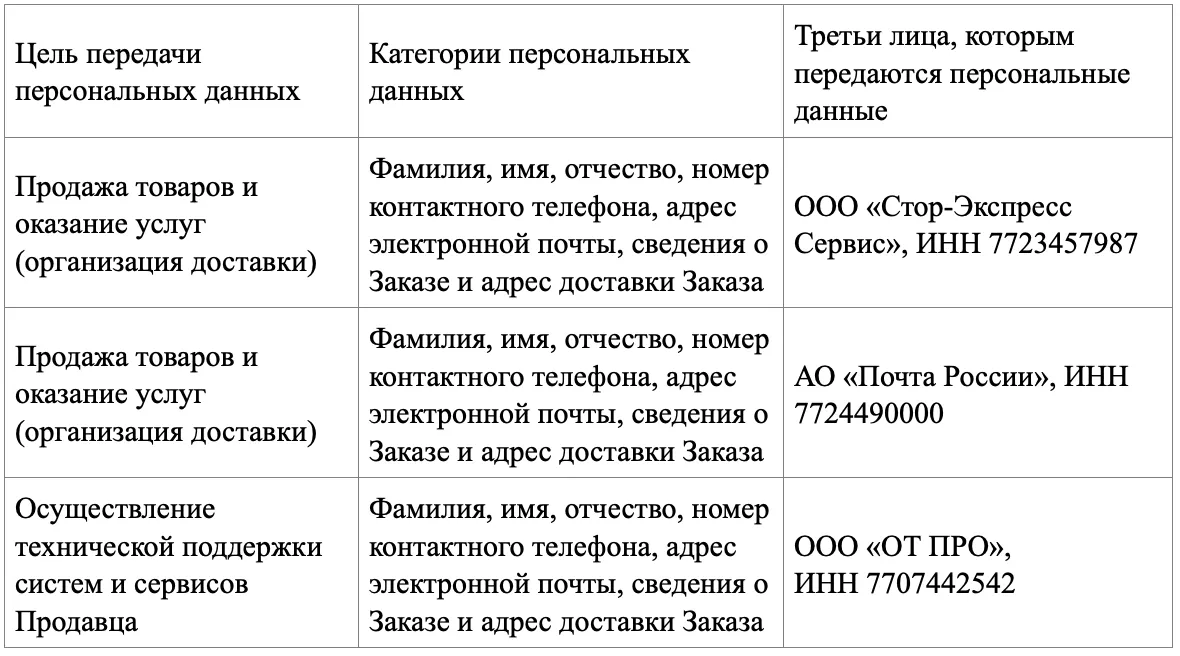 | Цель передачи персональных данных | Категории персональных данных | Третьи лица, которым передаются персональные данные |
|---|---|---|
| Продажа товаров и оказание услуг (организация доставки) | Фамилия, имя, отчество, номер контактного телефона, адрес электронной почты, сведения о Заказе и адрес доставки Заказа | ООО «Стор-Экспресс Сервис», ИНН 7723457987 |
| Продажа товаров и оказание услуг (организация доставки) | Фамилия, имя, отчество, номер контактного телефона, адрес электронной почты, сведения о Заказе и адрес доставки Заказа | АО «Почта России», ИНН 7724490000 |
| Осуществление технической поддержки систем и сервисов Продавца | Фамилия, имя, отчество, номер контактного телефона, адрес электронной почты, сведения о Заказе и адрес доставки Заказа | ООО «ОТ ПРО», ИНН 7707442542 |